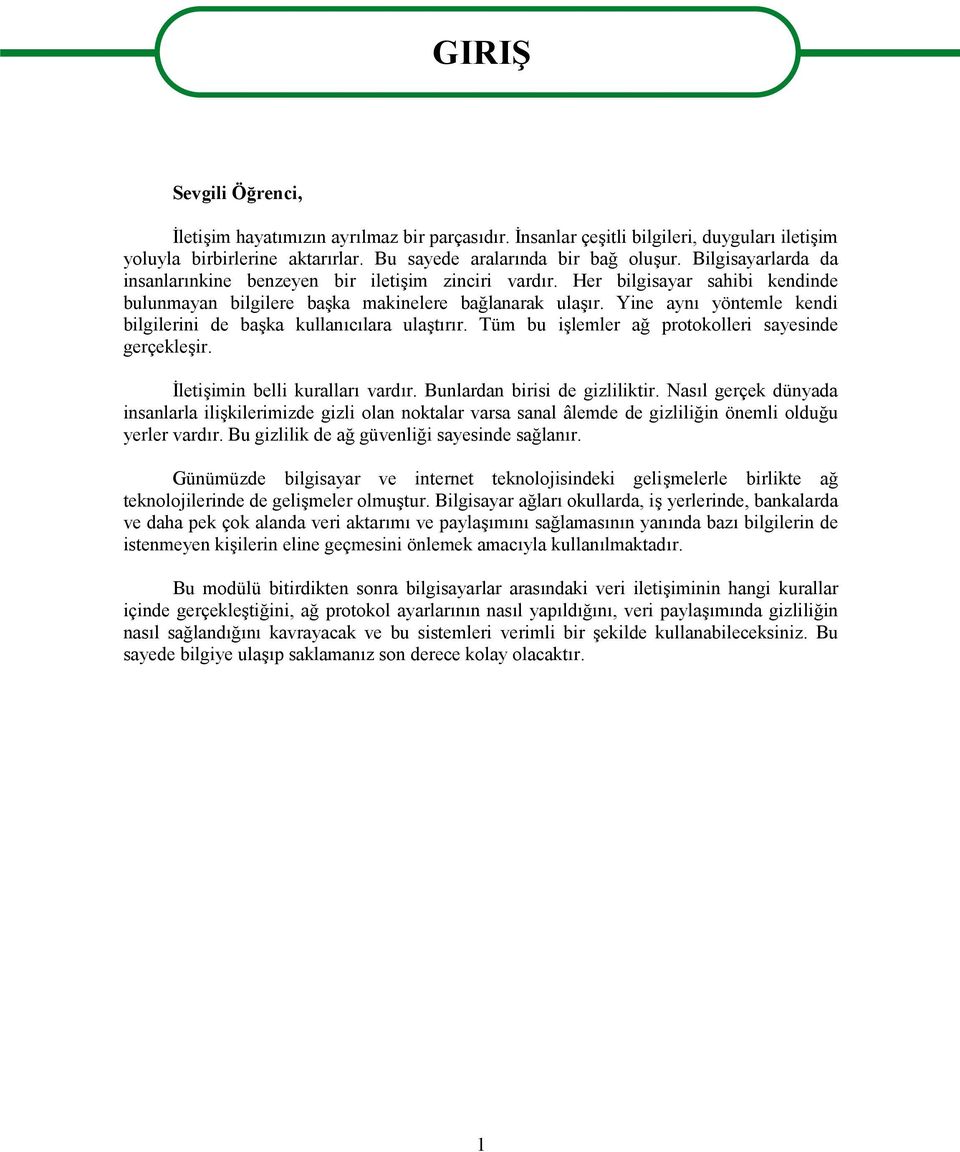 GIRIŞ

Sevgili Öğrenci,

İletişim hayatımızın ayrılmaz bir parçasıdır. İnsanlar çeşitli bilgileri, duyguları iletişim yoluyla birbirlerine aktarırlar. Bu sayede aralarında bir bağ oluşur. Bilgisayarlarda da insanlarınkine benzeyen bir iletişim zinciri vardır. Her bilgisayar sahibi kendinde bulunmayan bilgilere başka makinelere bağlanarak ulaşır. Yine aynı yöntemle kendi bilgilerini de başka kullanıcılara ulaştırır. Tüm bu işlemler ağ protokolleri sayesinde gerçekleşir.

İletişimin belli kuralları vardır. Bunlardan birisi de gizliliktir. Nasıl gerçek dünyada insanlarla ilişkilerimizde gizli olan noktalar varsa sanal âlemde de gizliliğin önemli olduğu yerler vardır. Bu gizlilik de ağ güvenliği sayesinde sağlanır.

Günümüzde bilgisayar ve internet teknolojisindeki gelişmelerle birlikte ağ teknolojilerinde de gelişmeler olmuştur. Bilgisayar ağları okullarda, iş yerlerinde, bankalarda ve daha pek çok alanda veri aktarımı ve paylaşımını sağlamasının yanında bazı bilgilerin de istenmeyen kişilerin eline geçmesini önlemek amacıyla kullanılmaktadır.

Bu modülü bitirdikten sonra bilgisayarlar arasındaki veri iletişiminin hangi kurallar içinde gerçekleştiğini, ağ protokol ayarlarının nasıl yapıldığını, veri paylaşımında gizliliğin nasıl sağlandığını kavrayacak ve bu sistemleri verimli bir şekilde kullanabileceksiniz. Bu sayede bilgiye ulaşıp saklamanız son derece kolay olacaktır.

1